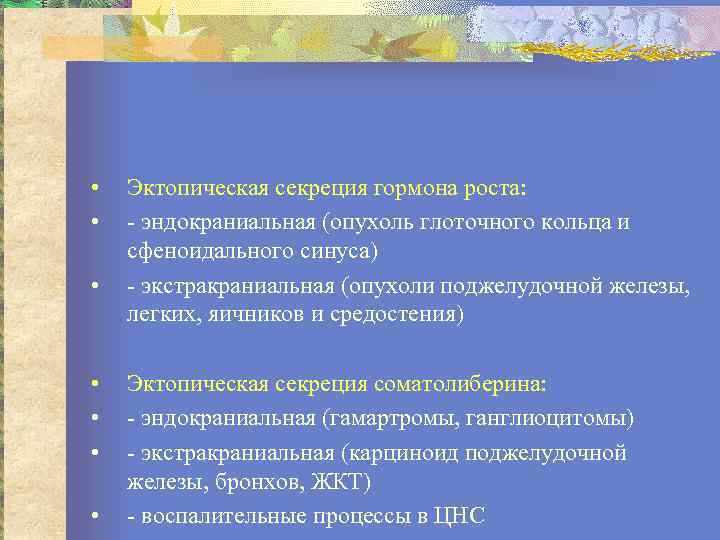 • Эктопическая секреция гормона роста:
• - эндокраниальная (опухоль глоточного кольца и сфеноидального синуса)
• - экстракраниальная (опухоли поджелудочной железы, легких, яичников и средостения)

• Эктопическая секреция соматолиберина:
• - эндокраниальная (гамартромы, ганглиоцитомы)
• - экстракраниальная (карциноид поджелудочной железы, бронхов, ЖКТ)
• - воспалительные процессы в ЦНС